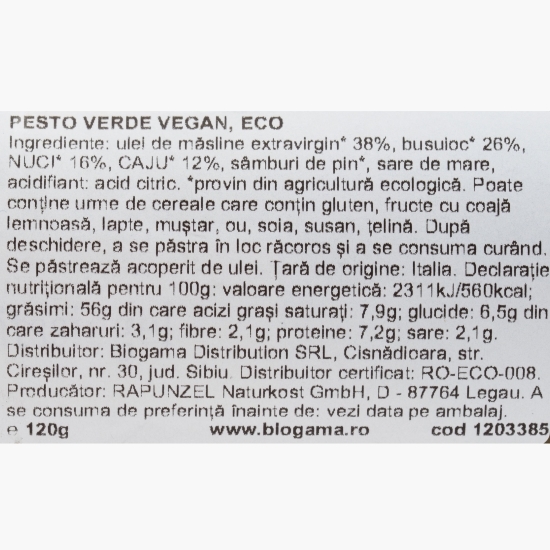 PESTO VERDE VEGAN, ECO
Ingrediente: ulei de măsline extravirgin* 38%, busuioc* 26%, NUCI* 16%, CAJU* 12%, sâmburi de pin*, sare de mare, acidifiant: acid citric. *provin din agricultură ecologică. Poate conține urme de cereale care conțin gluten, fructe cu coajă lemnoasă, lapte, muștar, ou, soia, susan, țelină. După deschidere, a se păstra în loc răcoros și a se consuma curând. Se păstrează acoperit de ulei. Țară de origine: Italia. Declarație nutrițională pentru 100g: valoare energetică: 2311kJ/560kcal; grăsimi: 56g din care acizi grași saturați: 7,9g; glucide: 6,5g din care zaharuri: 3,1g; fibre: 2,1g; proteine: 7,2g; sare: 2,1g. Distribuitor: Biogama Distribution SRL, Cisnădioara, str. Cireșilor, nr. 30, jud. Sibiu. Distribuitor certificat: RO-ECO-008. Producător: RAPUNZEL Naturkost GmbH, D - 87764 Legau. A se consuma de preferință înainte de: vezi data pe ambalaj.
e 120g www.biogama.ro cod 1203385